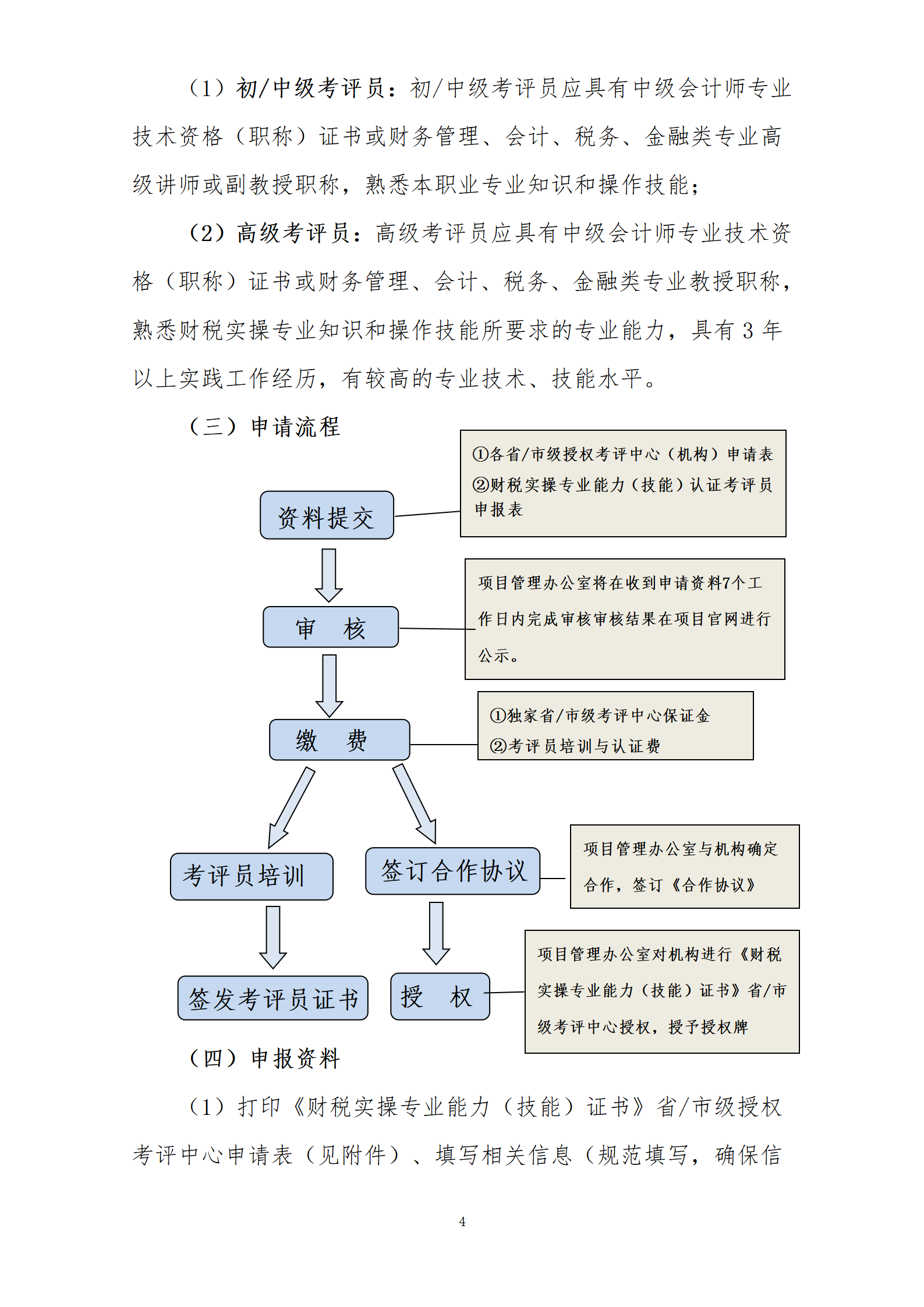 （1）初/中级考评员：初/中级考评员应具有中级会计师专业技术资格（职称）证书或财务管理、会计、税务、金融类专业高级讲师或副教授职称，熟悉本职业专业知识和操作技能；

（2）高级考评员：高级考评员应具有中级会计师专业技术资格（职称）证书或财务管理、会计、税务、金融类专业教授职称，熟悉财税实操专业知识和操作技能所要求的专业能力，具有3年以上实践工作经历，有较高的专业技术、技能水平。

（三）申请流程

资料提交

①各省/市级授权考评中心（机构）申请表
②财税实操专业能力（技能）认证考评员申报表

审 核

项目管理办公室将在收到申请资料7个工作日内完成审核审核结果在项目官网进行公示。

缴 费

①独家省/市级考评中心保证金
②考评员培训与认证费

考评员培训

签订合作协议

项目管理办公室与机构确定合作，签订《合作协议》

签发考评员证书

授 权

项目管理办公室对机构进行《财税实操专业能力（技能）证书》省/市级考评中心授权，授予授权牌

（四）申报资料

（1）打印《财税实操专业能力（技能）证书》省/市级授权考评中心申请表（见附件）、填写相关信息（规范填写，确保信

4